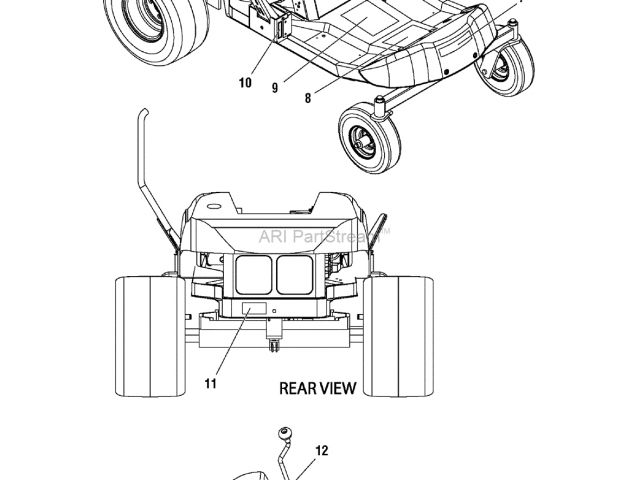 10
9
8
ARI PartStream™
11
REAR VIEW
12